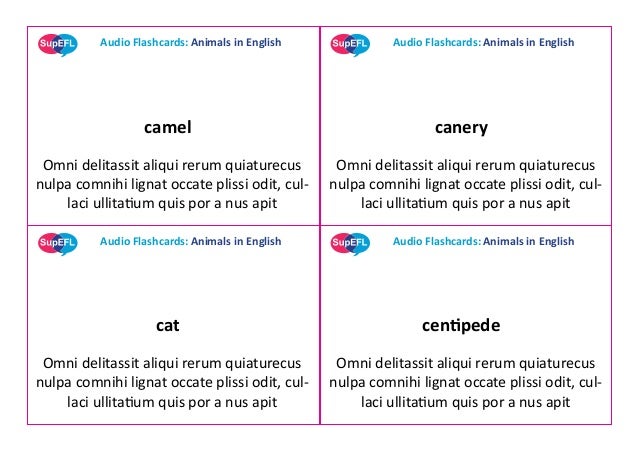 SupEFL Audio Flashcards: Animals in English

camel

Omni delitassit aliqui rerum quiaturecus nulpa comnihi lignat occate plissi odit, cullaci ullitatium quis por a nus apit

SupEFL Audio Flashcards: Animals in English

canery

Omni delitassit aliqui rerum quiaturecus nulpa comnihi lignat occate plissi odit, cullaci ullitatium quis por a nus apit

SupEFL Audio Flashcards: Animals in English

cat

Omni delitassit aliqui rerum quiaturecus nulpa comnihi lignat occate plissi odit, cullaci ullitatium quis por a nus apit

SupEFL Audio Flashcards: Animals in English

centipede

Omni delitassit aliqui rerum quiaturecus nulpa comnihi lignat occate plissi odit, cullaci ullitatium quis por a nus apit